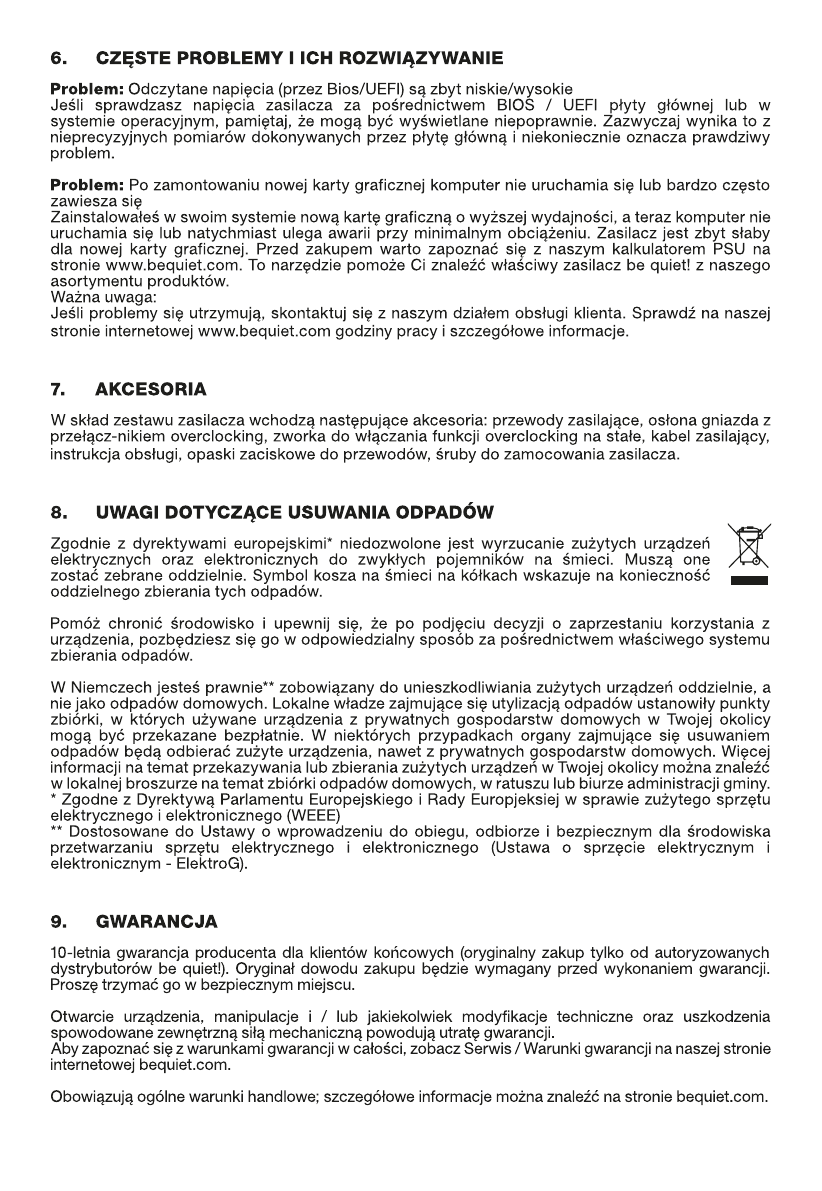 6. CZĘSTE PROBLEMY I ICH ROZWIĄZYWANIE

Problem: Odczytane napięcia (przez Bios/UEFI) są zbyt niskie/wysokie
Jeśli sprawdzasz napięcia zasilacza za pośrednictwem BIOS / UEFI płyty głównej lub w systemie operacyjnym, pamiętaj, że mogą być wyświetlane niepoprawnie. Zazwyczaj wynika to z nieprecyzyjnych pomiarów dokonywanych przez płytę główną i niekoniecznie oznacza prawdziwy problem.

Problem: Po zamontowaniu nowej karty graficznej komputer nie uruchamia się lub bardzo często zawiesza się
Zainstalowałeś w swoim systemie nową kartę graficzną o wyższej wydajności, a teraz komputer nie uruchamia się lub natychmiast ulega awarii przy minimalnym obciążeniu. Zasilacz jest zbyt słaby dla nowej karty graficznej. Przed zakupem warto zapoznać się z naszym kalkulatorem PSU na stronie www.bequiet.com. To narzędzie pomoże Ci znaleźć właściwy zasilacz be quiet! z naszego asortymentu produktów.
Ważna uwaga:
Jeśli problemy się utrzymują, skontaktuj się z naszym działem obsługi klienta. Sprawdź na naszej stronie internetowej www.bequiet.com godziny pracy i szczegółowe informacje.

7. AKCESORIA

W skład zestawu zasilacza wchodzą następujące akcesoria: przewody zasilające, osłona gniazda z przełącz-nikiem overclocking, zworka do włączania funkcji overclocking na stałe, kabel zasilający, instrukcja obsługi, opaski zaciskowe do przewodów, śruby do zamocowania zasilacza.

8. UWAGI DOTYCZĄCE USUWANIA ODPADÓW

Zgodnie z dyrektywami europejskimi* niedozwolone jest wyrzucanie zużytych urządzeń elektrycznych oraz elektronicznych do zwykłych pojemników na śmieci. Muszą one zostać zebrane oddzielnie. Symbol kosza na śmieci na kółkach wskazuje na konieczność oddzielnego zbierania tych odpadów.

Pomóż chronić środowisko i upewnij się, że po podjęciu decyzji o zaprzestaniu korzystania z urządzenia, pozbędziesz się go w odpowiedzialny sposób za pośrednictwem właściwego systemu zbierania odpadów.

W Niemczech jesteś prawnie** zobowiązany do unieszkodliwiania zużytych urządzeń oddzielnie, a nie jako odpadów domowych. Lokalne władze zajmujące się utylizacją odpadów ustanowiły punkty zbiórki, w których używane urządzenia z prywatnych gospodarstw domowych w Twojej okolicy mogą być przekazane bezpłatnie. W niektórych przypadkach organy zajmujące się usuwaniem odpadów będą odbierać zużyte urządzenia, nawet z prywatnych gospodarstw domowych. Więcej informacji na temat przekazywania lub zbierania zużytych urządzeń w Twojej okolicy można znaleźć w lokalnej broszurze na temat zbiórki odpadów domowych, w ratuszu lub biurze administracji gminy.
* Zgodne z Dyrektywą Parlamentu Europejskiego i Rady Europjeksiej w sprawie zużytego sprzętu elektrycznego i elektronicznego (WEEE)
** Dostosowane do Ustawy o wprowadzeniu do obiegu, odbiorze i bezpiecznym dla środowiska przetwarzaniu sprzętu elektrycznego i elektronicznego (Ustawa o sprzęcie elektrycznym i elektronicznym - ElektroG).

9. GWARANCJA

10-letnia gwarancja producenta dla klientów końcowych (oryginalny zakup tylko od autoryzowanych dystrybutorów be quiet!). Oryginał dowodu zakupu będzie wymagany przed wykonaniem gwarancji. Proszę trzymać go w bezpiecznym miejscu.

Otwarcie urządzenia, manipulacje i / lub jakiekolwiek modyfikacje techniczne oraz uszkodzenia spowodowane zewnętrzną siłą mechaniczną powodują utratę gwarancji.
Aby zapoznać się z warunkami gwarancji w całości, zobacz Serwis / Warunki gwarancji na naszej stronie internetowej bequiet.com.

Obowiązują ogólne warunki handlowe; szczegółowe informacje można znaleźć na stronie bequiet.com.